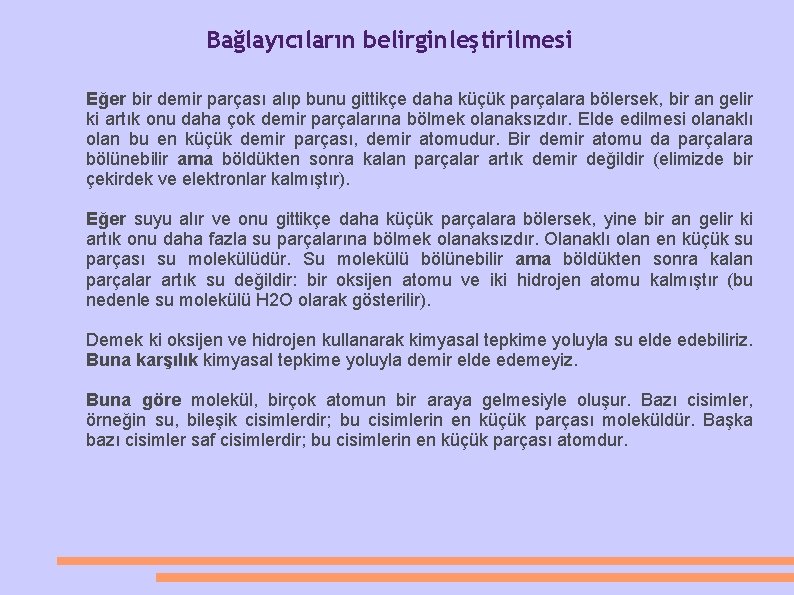 Bağlayıcıların belirginleştirilmesi

Eğer bir demir parçası alıp bunu gittikçe daha küçük parçalara bölersek, bir an gelir ki artık onu daha çok demir parçalarına bölmek olanaksızdır. Elde edilmesi olanaklı olan bu en küçük demir parçası, demir atomudur. Bir demir atomu da parçalara bölünebilir ama böldükten sonra kalan parçalar artık demir değildir (elimizde bir çekirdek ve elektronlar kalmıştır).

Eğer suyu alır ve onu gittikçe daha küçük parçalara bölersek, yine bir an gelir ki artık onu daha fazla su parçalarına bölmek olanaksızdır. Olanaklı olan en küçük su parçası su molekülüdür. Su molekülü bölünebilir ama böldükten sonra kalan parçalar artık su değildir: bir oksijen atomu ve iki hidrojen atomu kalmıştır (bu nedenle su molekülü H2O olarak gösterilir).

Demek ki oksijen ve hidrojen kullanarak kimyasal tepkime yoluyla su elde edebiliriz. Buna karşılık kimyasal tepkime yoluyla demir elde edemeyiz.

Buna göre molekül, birçok atomun bir araya gelmesiyle oluşur. Bazı cisimler, örneğin su, bileşik cisimlerdir; bu cisimlerin en küçük parçası moleküldür. Başka bazı cisimler saf cisimlerdir; bu cisimlerin en küçük parçası atomdur.